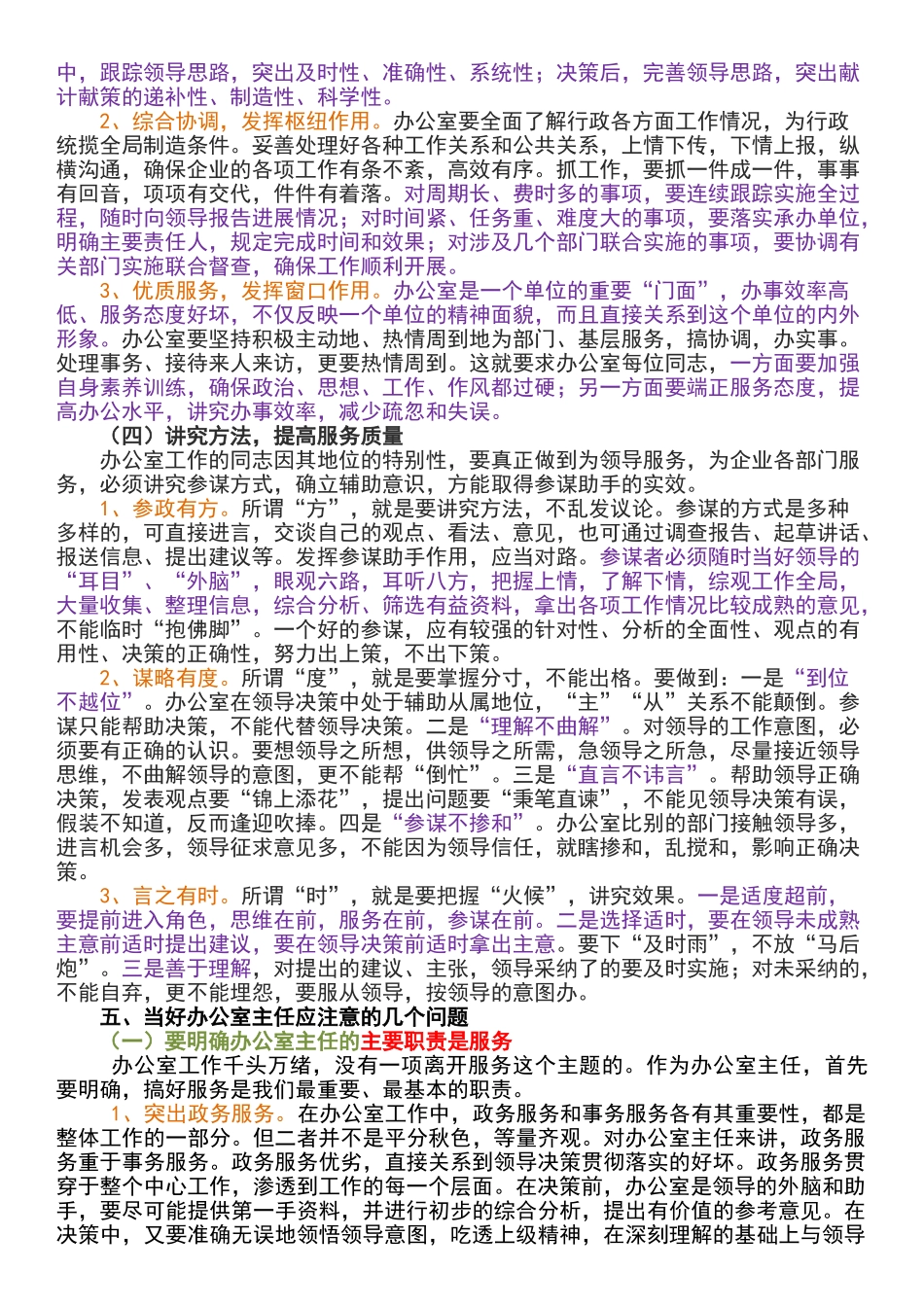 中，跟踪领导思路，突出及时性、准确性、系统性；决策后，完善领导思路，突出献计献策的递补性、制造性、科学性。

2、综合协调，发挥枢纽作用。办公室要全面了解行政各方面工作情况，为行政统揽全局制造条件。妥善处理好各种工作关系和公共关系，上情下传，下情上报，纵横沟通，确保企业的各项工作有条不紊，高效有序。抓工作，要抓一件成一件，事事有回音，项项有交代，件件有着落。对周期长、费时多的事项，要连续跟踪实施全过程，随时向领导报告进展情况；对时间紧、任务重、难度大的事项，要落实承办单位，明确主要责任人，规定完成时间和效果；对涉及几个部门联合实施的事项，要协调有关部门实施联合督查，确保工作顺利开展。

3、优质服务，发挥窗口作用。办公室是一个单位的重要“门面”，办事效率高低、服务态度好坏，不仅反映一个单位的精神面貌，而且直接关系到这个单位的内外形象。办公室要坚持积极主动地、热情周到地为部门、基层服务，搞协调，办实事。处理事务、接待来人来访，更要热情周到。这就要求办公室每位同志，一方面要加强自身素养训练，确保政治、思想、工作、作风都过硬；另一方面要端正服务态度，提高办公水平，讲究办事效率，减少疏忽和失误。

（四）讲究方法，提高服务质量

办公室工作的同志因其地位的特别性，要真正做到为领导服务，为企业各部门服务，必须讲究参谋方式，确立辅助意识，方能取得参谋助手的实效。

1、参政有方。所谓“方”，就是要讲究方法，不乱发议论。参谋的方式是多种多样的，可直接进言，交谈自己的观点、看法、意见，也可通过调查报告、起草讲话、报送信息、提出建议等。发挥参谋助手作用，应当对路。参谋者必须随时当好领导的“耳目”、“外脑”，眼观六路，耳听八方，把握上情，了解下情，综观工作全局，大量收集、整理信息，综合分析、筛选有益资料，拿出各项工作情况比较成熟的意见，不能临时“抱佛脚”。一个好的参谋，应有较强的针对性、分析的全面性、观点的有用性、决策的正确性，努力出上策，不出下策。

2、谋略有度。所谓“度”，就是要掌握分寸，不能出格。要做到：一是“到位不越位”。办公室在领导决策中处于辅助从属地位，“主”“从”关系不能颠倒。参谋只能帮助决策，不能代替领导决策。二是“理解不曲解”。对领导的工作意图，必须要有正确的认识。要想领导之所想，供领导之所需，急领导之所急，尽量接近领导思维，不曲解领导的意图，更不能帮“倒忙”。三是“直言不讳言”。帮助领导正确决策，发表观点要“锦上添花”，提出问题要“秉笔直谏”，不能见领导决策有误，假装不知道，反而逢迎吹捧。四是“参谋不掺和”。办公室比别的部门接触领导多，进言机会多，领导征求意见多，不能因为领导信任，就瞎掺和，乱搅和，影响正确决策。

3、言之有时。所谓“时”，就是要把握“火候”，讲究效果。一是适度超前，要提前进入角色，思维在前，服务在前，参谋在前。二是选择适时，要在领导未成熟主意前适时提出建议，要在领导决策前适时拿出主意。要下“及时雨”，不放“马后炮”。三是善于理解，对提出的建议、主张，领导采纳了的要及时实施；对未采纳的，不能自弃，更不能埋怨，要服从领导，按领导的意图办。

五、当好办公室主任应注意的几个问题

（一）要明确办公室主任的主要职责是服务

办公室工作千头万绪，没有一项离开服务这个主题的。作为办公室主任，首先要明确，搞好服务是我们最重要、最基本的职责。

1、突出政务服务。在办公室工作中，政务服务和事务服务各有其重要性，都是整体工作的一部分。但二者并不是平分秋色，等量齐观。对办公室主任来讲，政务服务重于事务服务。政务服务优劣，直接关系到领导决策贯彻落实的好坏。政务服务贯穿于整个中心工作，渗透到工作的每一个层面。在决策前，办公室是领导的外脑和助手，要尽可能提供第一手资料，并进行初步的综合分析，提出有价值的参考意见。在决策中，又要准确无误地领悟领导意图，吃透上级精神，在深刻理解的基础上与领导